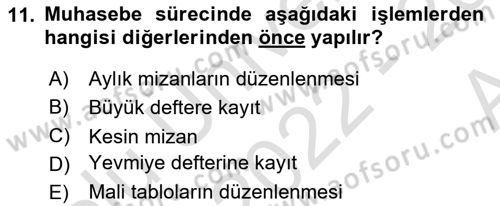 11. Muhasebe sürecinde aşağıdaki işlemlerden hangisi diğerlerinden önce yapılır?

A) Aylık mizanların düzenlenmesi
B) Büyük deftere kayıt
C) Kesin mizan
D) Yevmiye defterine kayıt
E) Mali tabloların düzenlenmesi

www.aofsoru.com
www.aofsoru.com
www.aofsoru.com
2022